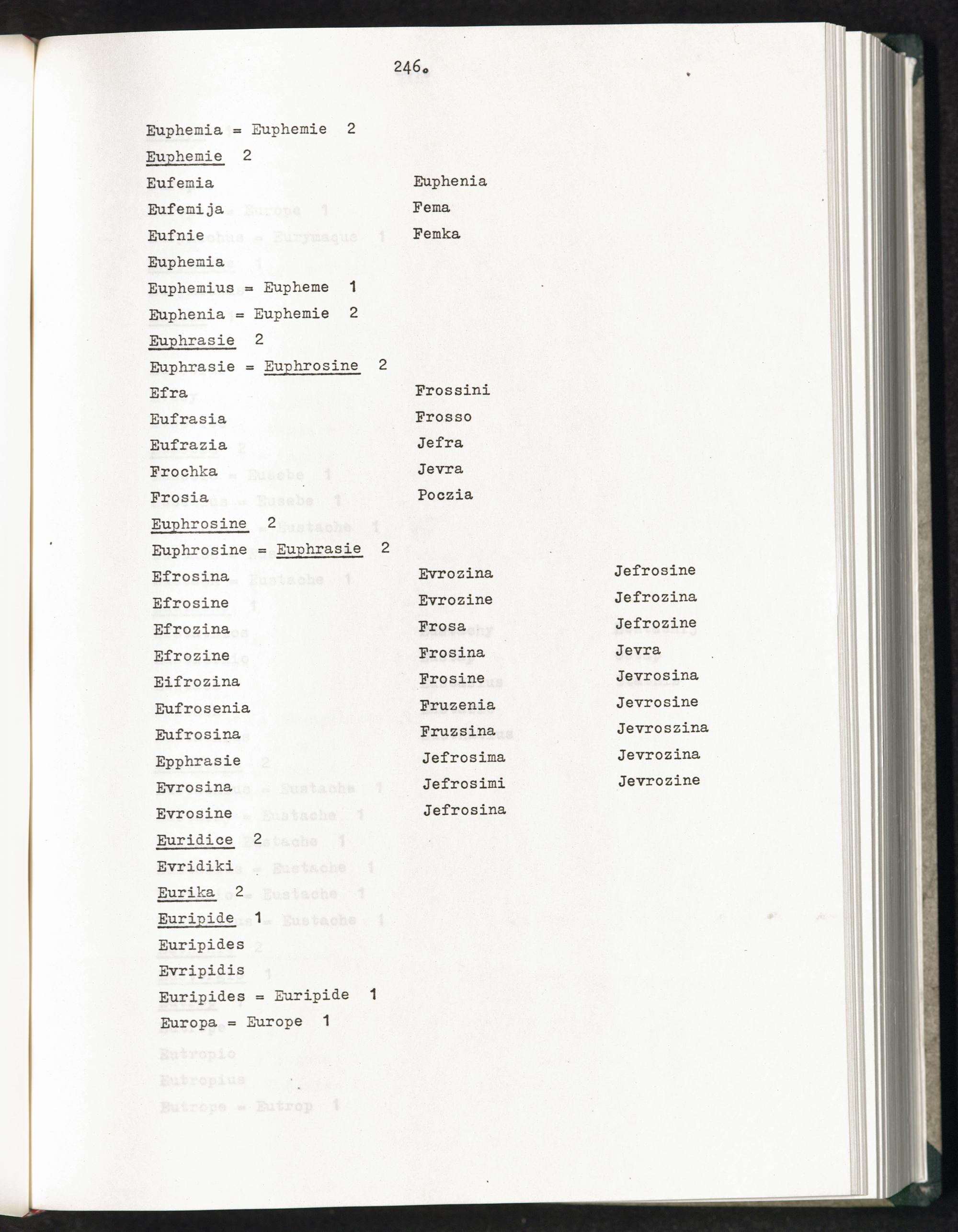 246.

Euphemia = Euphemie 2

Euphemie 2

Eufemia

Eufemija

Eufnie

Euphemia

Euphenia

Fema

Femka

Euphemius = Eupheme 1

Euphenia = Euphemie 2

Euphrasie 2

Euphrasie = Euphrosine 2

Efra

Eufrasia

Eufrazia

Frochka

Frosia

Frossini

Frosso

Jefra

Jevra

Poczia

Euphrosine 2

Euphrosine = Euphrasie 2

Efrosina

Efrosine

Efrozina

Efrozine

Eifrozina

Eufrosenia

Eufrosina

Epphrasie

Evrosina

Evrosine

Evrozina

Evrozine

Frosa

Frosina

Frosine

Fruzenia

Fruzsina

Jefrosima

Jefrosimi

Jefrosina

Jefrosine

Jefrozina

Jefrozine

Jevra

Jevrosina

Jevrosine

Jevroszina

Jevrozina

Jevrozine

Euridice 2

Evridiki

Eurika 2

Euripide 1

Euripides

Evripidis

Euripides = Euripide 1

Europa = Europe 1